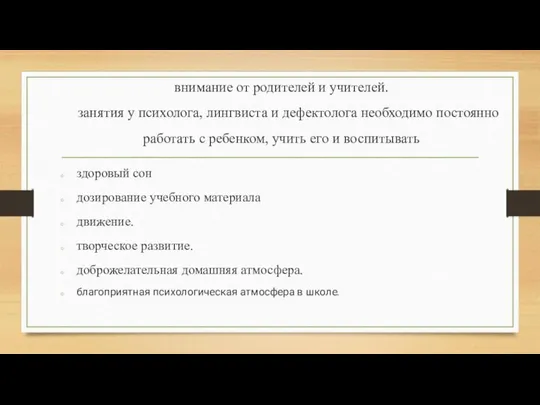 внимание от родителей и учителей.
занятия у психолога, лингвиста и дефектолога необходимо постоянно работать с ребенком, учить его и воспитывать

здоровый сон
дозирование учебного материала
движение.
творческое развитие.
доброжелательная домашняя атмосфера.
благоприятная психологическая атмосфера в школе.